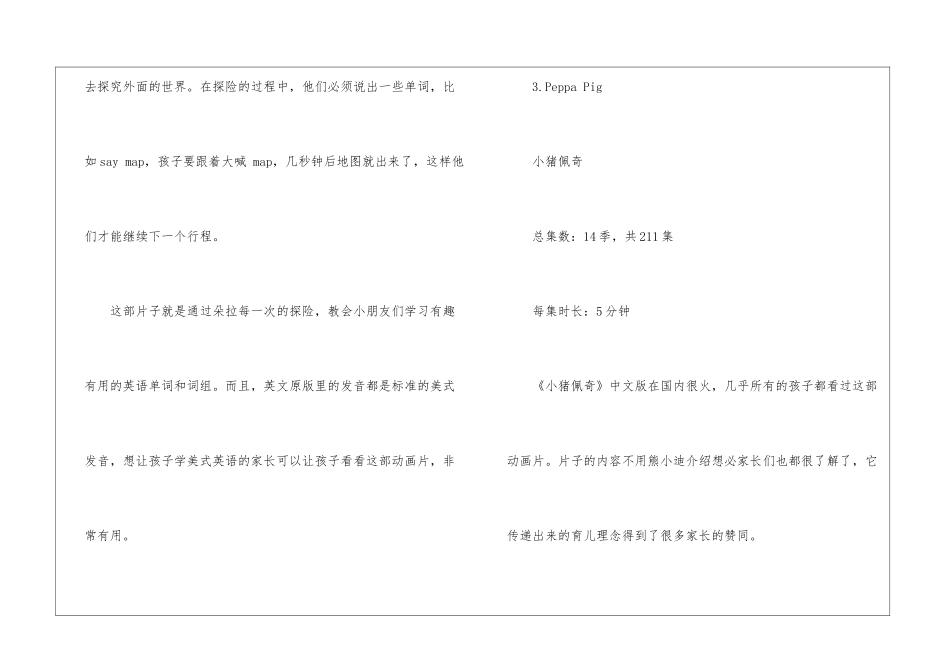 去探究外面的世界。在探险的过程中，他们必须说出一些单词，比如say map，孩子要跟着大喊map，几秒钟后地图就出来了，这样他们才能继续下一个行程。

这部片子就是通过朵拉每一次的探险，教会小朋友们学习有趣有用的英语单词和词组。而且，英文原版里的发音都是标准的美式发音，想让孩子学美式英语的家长可以让孩子看看这部动画片，非常有用。

3.Peppa Pig

小猪佩奇

总集数：14季，共211集

每集时长：5分钟

《小猪佩奇》中文版在国内很火，几乎所有的孩子都看过这部动画片。片子的内容不用熊小迪介绍想必家长们也都很了解了，它传递出来的育儿理念得到了很多家长的赞同。